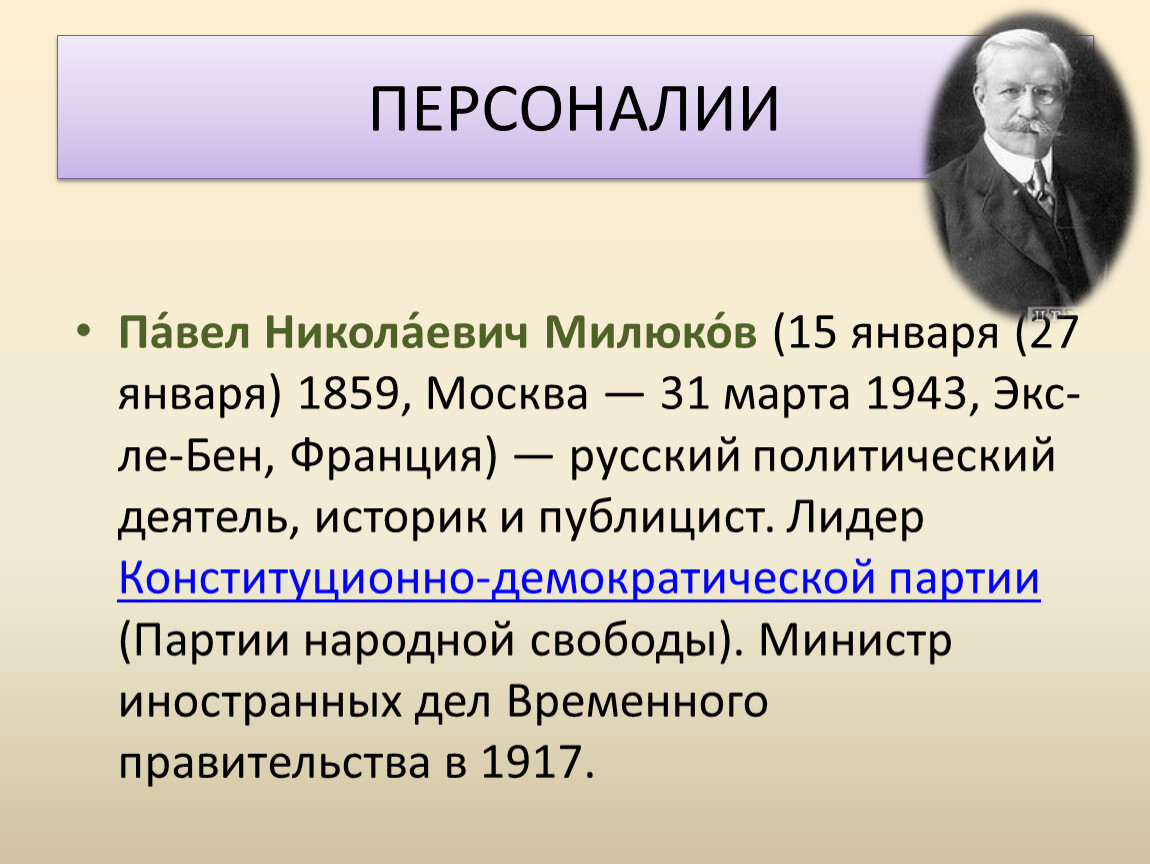 ПЕРСОНАЛИИ

• Па́вел Никола́евич Милюко́в (15 января (27 января) 1859, Москва — 31 марта 1943, Экс-ле-Бен, Франция) — русский политический деятель, историк и публицист. Лидер Конституционно-демократической партии (Партии народной свободы). Министр иностранных дел Временного правительства в 1917.